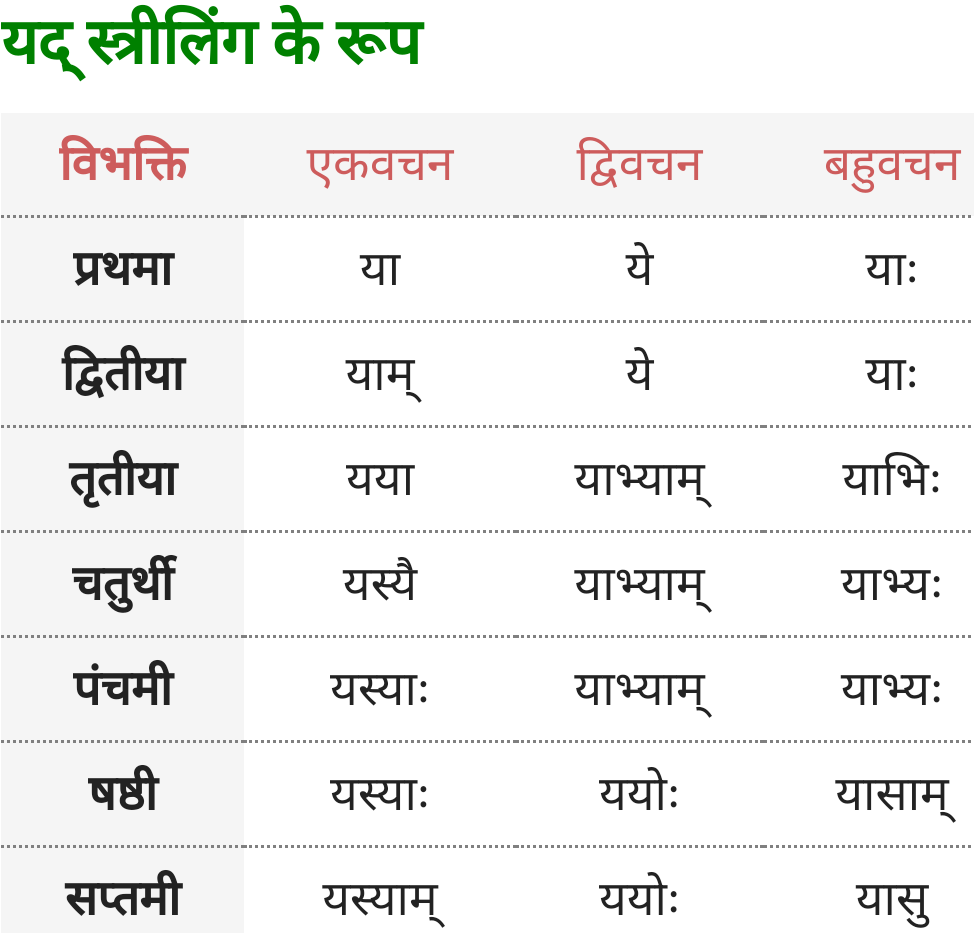 यद् स्त्रीलिंग के रूप

| विभक्ति | एकवचन | द्विवचन | बहुवचन |
|---|---|---|---|
| प्रथमा | या | ये | याः |
| द्वितीया | याम् | ये | याः |
| तृतीया | यया | याभ्याम् | याभिः |
| चतुर्थी | यस्यै | याभ्याम् | याभ्यः |
| पंचमी | यस्याः | याभ्याम् | याभ्यः |
| षष्ठी | यस्याः | ययोः | यासाम् |
| सप्तमी | यस्याम् | ययोः | यासु |